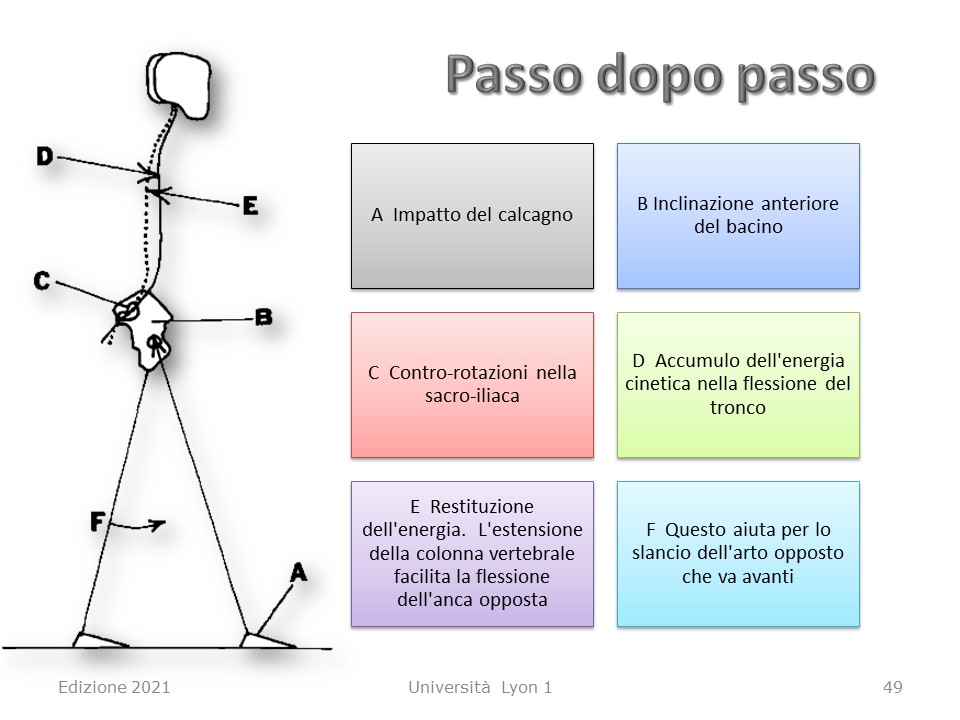 Passo dopo passo

D
E
C
B
F
A

A Impatto del calcagno

B Inclinazione anteriore del bacino

C Contro-rotazioni nella sacro-iliaca

D Accumulo dell'energia cinetica nella flessione del tronco

E Restituzione dell'energia. L'estensione della colonna vertebrale facilita la flessione dell'anca opposta

F Questo aiuta per lo slancio dell'arto opposto che va avanti

Edizione 2021
Università Lyon 1
49